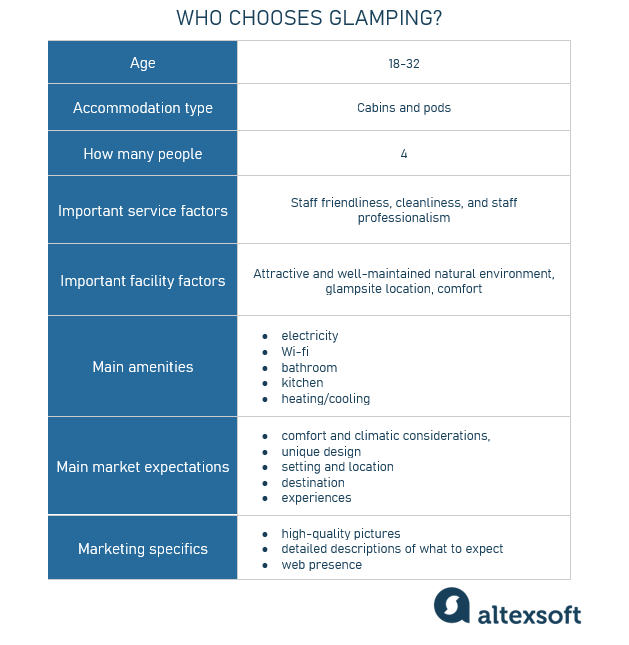 WHO CHOOSES GLAMPING?

| Age | 18-32 |
|---|---|
| Accommodation type | Cabins and pods |
| How many people | 4 |
| Important service factors | Staff friendliness, cleanliness, and staff professionalism |
| Important facility factors | Attractive and well-maintained natural environment, glampsite location, comfort |
| Main amenities | • electricity • Wi-fi • bathroom • kitchen • heating/cooling |
| Main market expectations | • comfort and climatic considerations, • unique design • setting and location • destination • experiences |
| Marketing specifics | • high-quality pictures • detailed descriptions of what to expect • web presence |

altexsoft